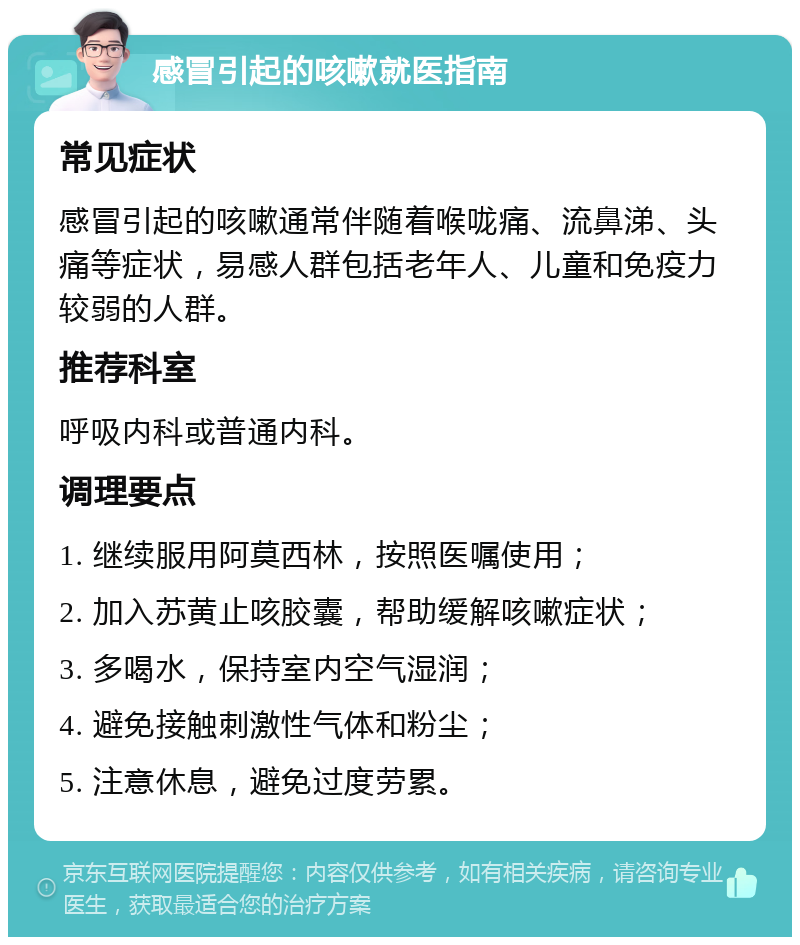 感冒引起的咳嗽就医指南

常见症状

感冒引起的咳嗽通常伴随着喉咙痛、流鼻涕、头痛等症状，易感人群包括老年人、儿童和免疫力较弱的人群。

推荐科室

呼吸内科或普通内科。

调理要点

1. 继续服用阿莫西林，按照医嘱使用；

2. 加入苏黄止咳胶囊，帮助缓解咳嗽症状；

3. 多喝水，保持室内空气湿润；

4. 避免接触刺激性气体和粉尘；

5. 注意休息，避免过度劳累。

京东互联网医院提醒您：内容仅供参考，如有相关疾病，请咨询专业医生，获取最适合您的治疗方案